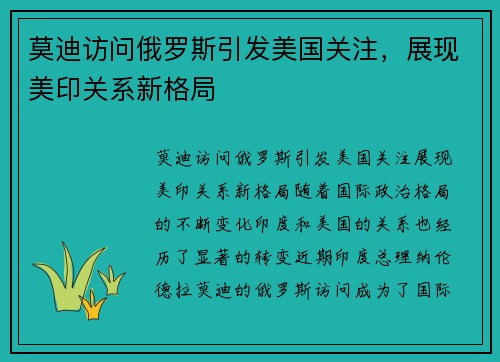 莫迪访问俄罗斯引发美国关注，展现美印关系新格局

莫迪访问俄罗斯引发美国关注展现美印关系新格局随着国际政治格局的不断变化印度和美国的关系也经历了显著的转变近期印度总理纳伦德拉莫迪的俄罗斯访问成为了国际